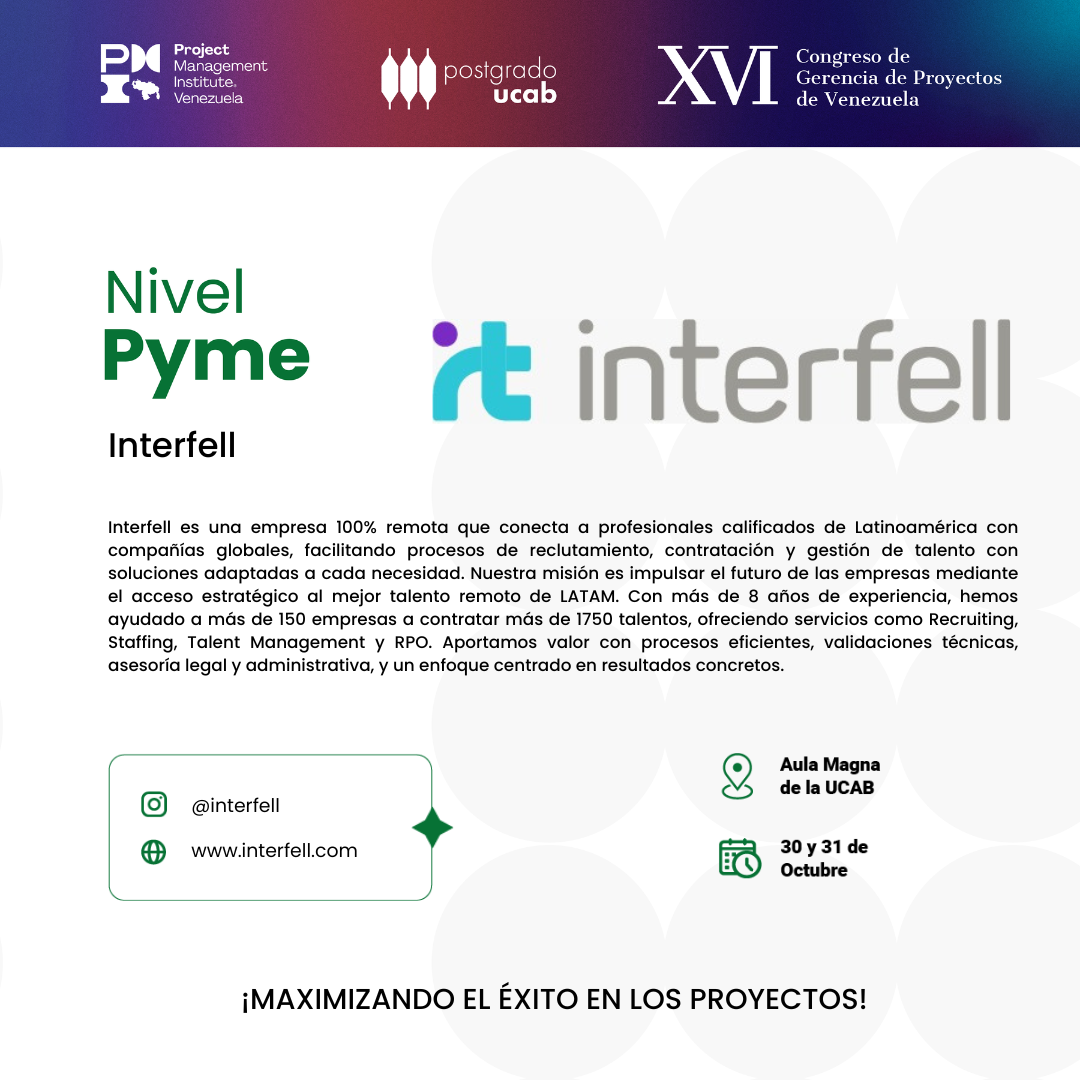 Project Management Institute. Venezuela

postgrado ucab

XVI Congreso de Gerencia de Proyectos de Venezuela

Nivel
Pyme

it interfell

Interfell

Interfell es una empresa 100% remota que conecta a profesionales calificados de Latinoamérica con compañías globales, facilitando procesos de reclutamiento, contratación y gestión de talento con soluciones adaptadas a cada necesidad. Nuestra misión es impulsar el futuro de las empresas mediante el acceso estratégico al mejor talento remoto de LATAM. Con más de 8 años de experiencia, hemos ayudado a más de 150 empresas a contratar más de 1750 talentos, ofreciendo servicios como Recruiting, Staffing, Talent Management y RPO. Aportamos valor con procesos eficientes, validaciones técnicas, asesoría legal y administrativa, y un enfoque centrado en resultados concretos.

@interfell
www.interfell.com

Aula Magna de la UCAB

30 y 31 de Octubre

¡MAXIMIZANDO EL ÉXITO EN LOS PROYECTOS!